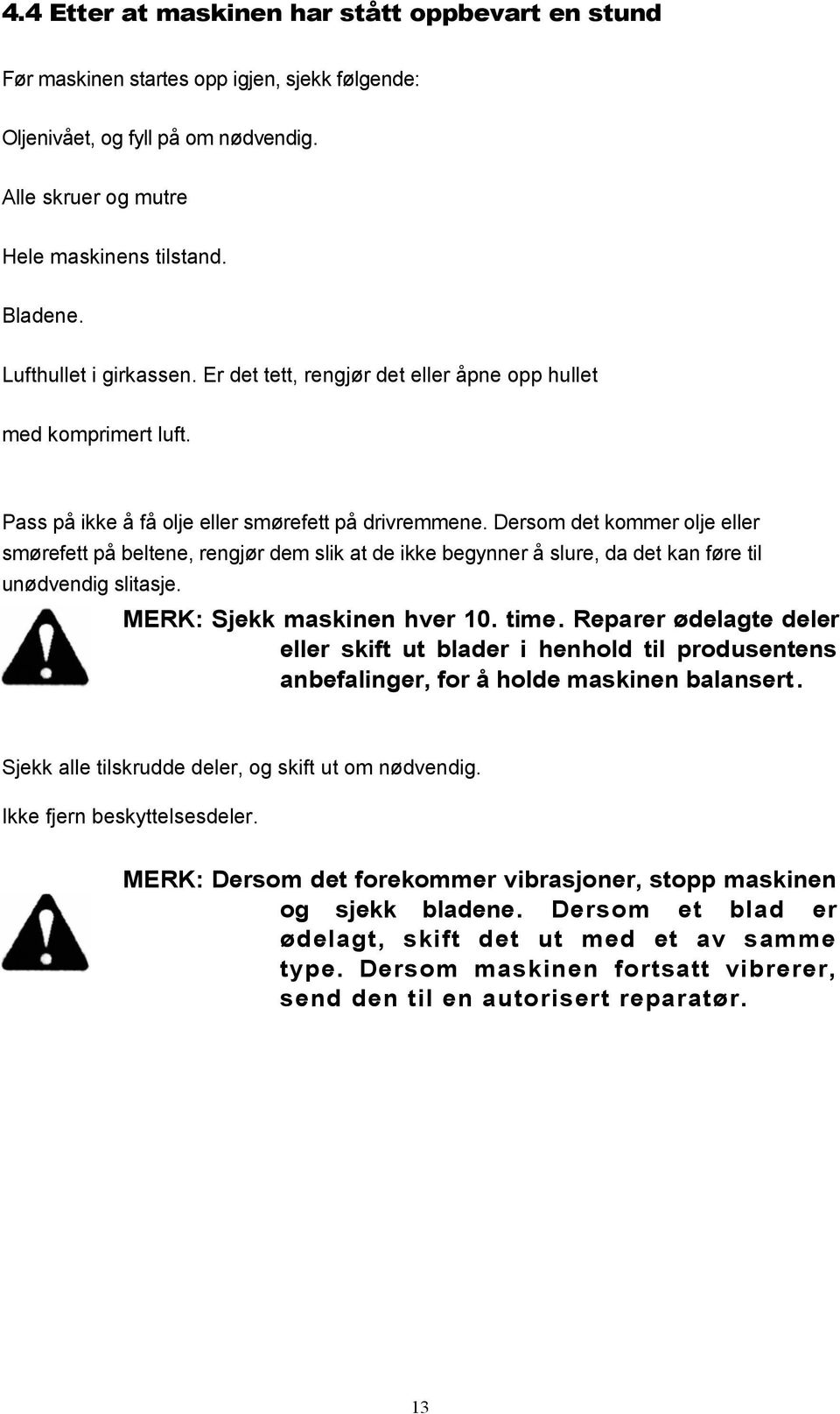 4.4 Etter at maskinen har stått oppbevart en stund

Før maskinen startes opp igjen, sjekk følgende:

Oljenivået, og fyll på om nødvendig.

Alle skruer og mutre

Hele maskinens tilstand.

Bladene.

Lufthullet i girkassen. Er det tett, rengjør det eller åpne opp hullet med komprimert luft.

Pass på ikke å få olje eller smørefett på drivremmene. Dersom det kommer olje eller smørefett på beltene, rengjør dem slik at de ikke begynner å slure, da det kan føre til unødvendig slitasje.

MERK: Sjekk maskinen hver 10. time. Reparer ødelagte deler eller skift ut blader i henhold til produsentens anbefalinger, for å holde maskinen balansert.

Sjekk alle tilskrudde deler, og skift ut om nødvendig.

Ikke fjern beskyttelsesdeler.

MERK: Dersom det forekommer vibrasjoner, stopp maskinen og sjekk bladene. Dersom et blad er ødelagt, skift det ut med et av samme type. Dersom maskinen fortsatt vibrerer, send den til en autorisert reparatør.

13